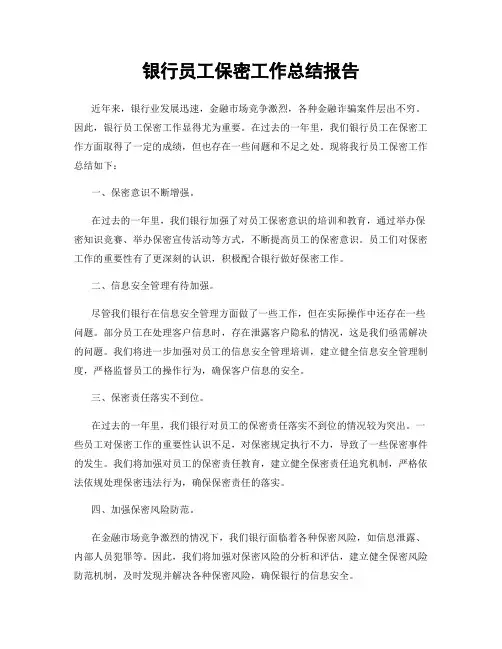 银行员工保密工作总结报告

近年来，银行业发展迅速，金融市场竞争激烈，各种金融诈骗案件层出不穷。因此，银行员工保密工作显得尤为重要。在过去的一年里，我们银行员工在保密工作方面取得了一定的成绩，但也存在一些问题和不足之处。现将我行员工保密工作总结如下：

一、保密意识不断增强。

在过去的一年里，我们银行加强了对员工保密意识的培训和教育，通过举办保密知识竞赛、举办保密宣传活动等方式，不断提高员工的保密意识。员工们对保密工作的重要性有了更深刻的认识，积极配合银行做好保密工作。

二、信息安全管理有待加强。

尽管我们银行在信息安全管理方面做了一些工作，但在实际操作中还存在一些问题。部分员工在处理客户信息时，存在泄露客户隐私的情况，这是我们亟需解决的问题。我们将进一步加强对员工的信息安全管理培训，建立健全信息安全管理制度，严格监督员工的操作行为，确保客户信息的安全。

三、保密责任落实不到位。

在过去的一年里，我们银行对员工的保密责任落实不到位的情况较为突出。一些员工对保密工作的重要性认识不足，对保密规定执行不力，导致了一些保密事件的发生。我们将加强对员工的保密责任教育，建立健全保密责任追究机制，严格依法依规处理保密违法行为，确保保密责任的落实。

四、加强保密风险防范。

在金融市场竞争激烈的情况下，我们银行面临着各种保密风险，如信息泄露、内部人员犯罪等。因此，我们将加强对保密风险的分析和评估，建立健全保密风险防范机制，及时发现并解决各种保密风险，确保银行的信息安全。